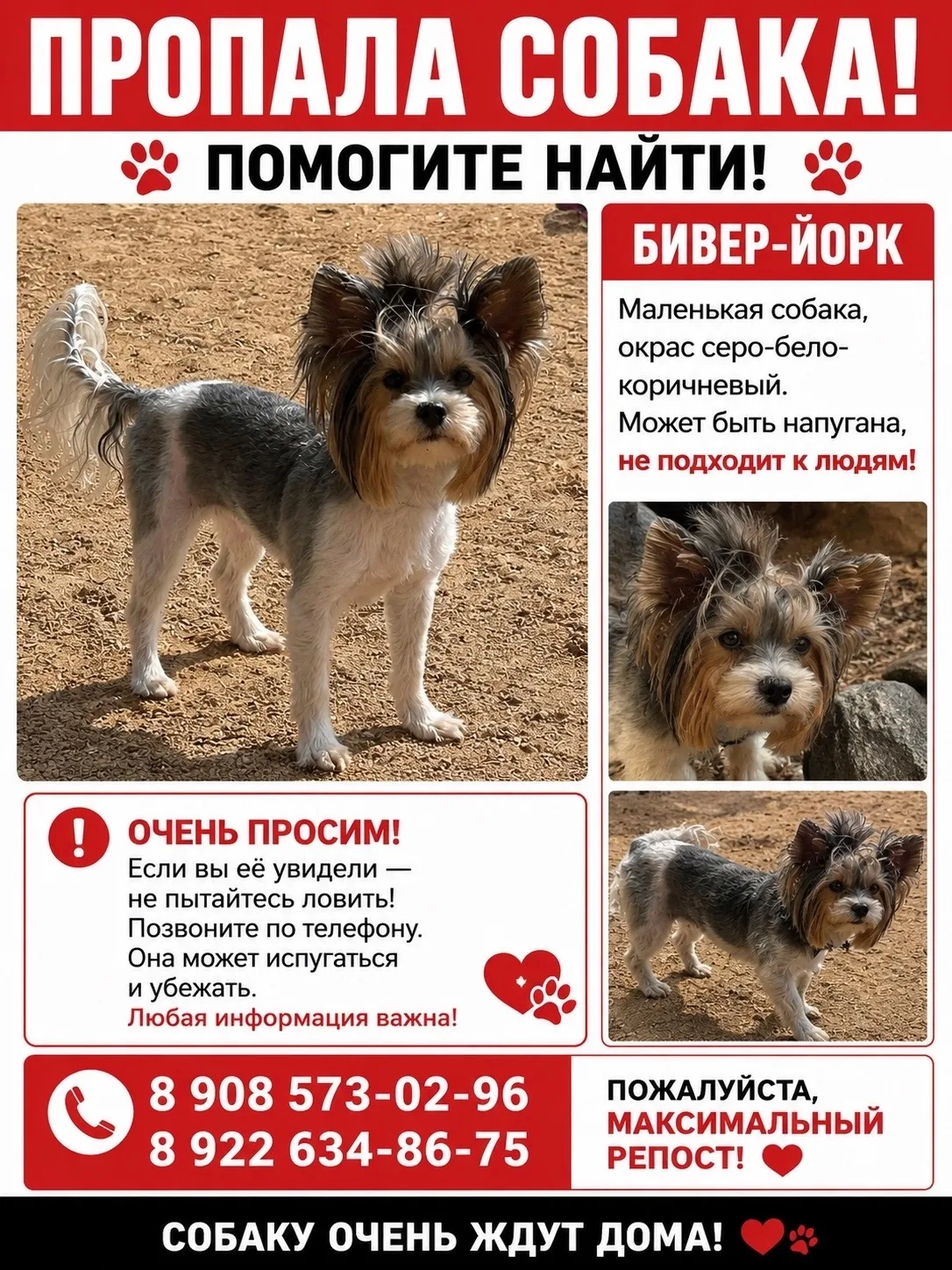 ПРОПАЛА СОБАКА!

ПОМОГИТЕ НАЙТИ!

БИВЕР-ЙОРК

Маленькая собака, окрас серо-бело-коричневый. Может быть напугана, не подходит к людям!

ОЧЕНЬ ПРОСИМ!
Если вы её увидели — не пытайтесь ловить! Позвоните по телефону. Она может испугаться и убежать.
Любая информация важна!

8 908 573-02-96
8 922 634-86-75

ПОЖАЛУЙСТА, МАКСИМАЛЬНЫЙ РЕПОСТ!

СОБАКУ ОЧЕНЬ ЖДУТ ДОМА!